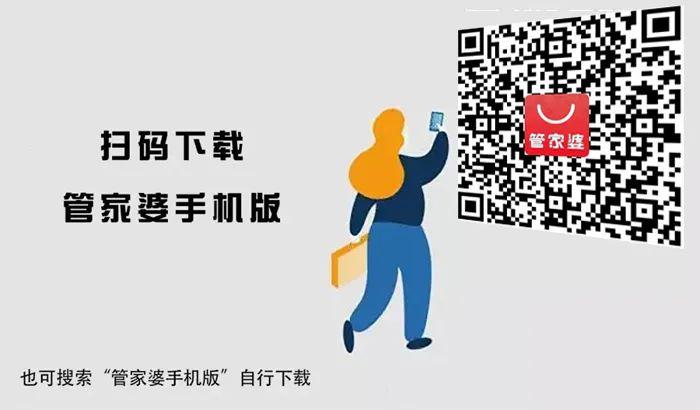 扫码下载
管家婆手机版

管家婆

也可搜索“管家婆手机版”自行下载